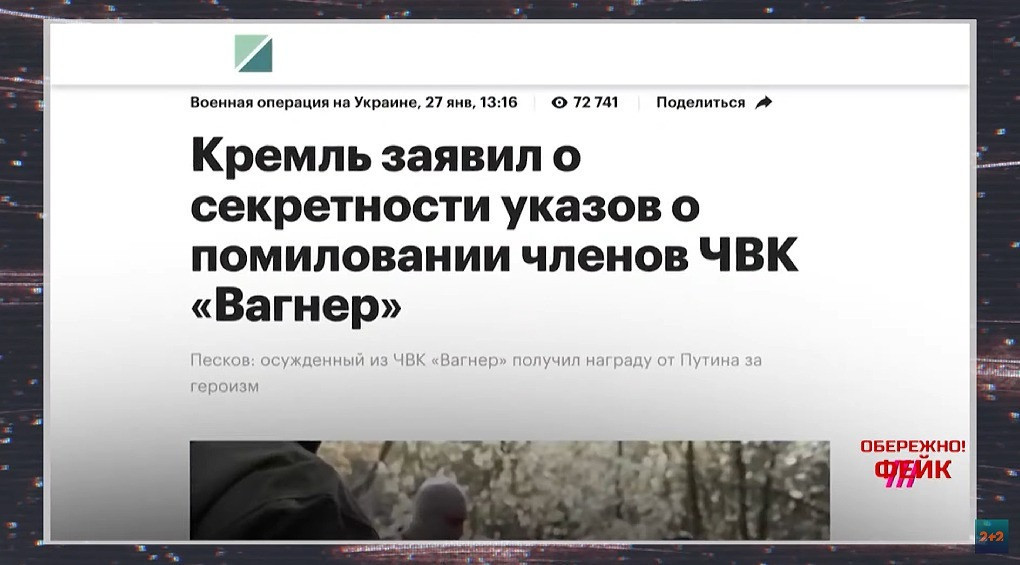 Военная операция на Украине, 27 янв, 13:16 72 741 Поделиться

Кремль заявил о секретности указов о помиловании членов ЧВК «Вагнер»

Песков: осужденный из ЧВК «Вагнер» получил награду от Путина за героизм

ОБЕРЕЖНО! ФЕЙК

2+2